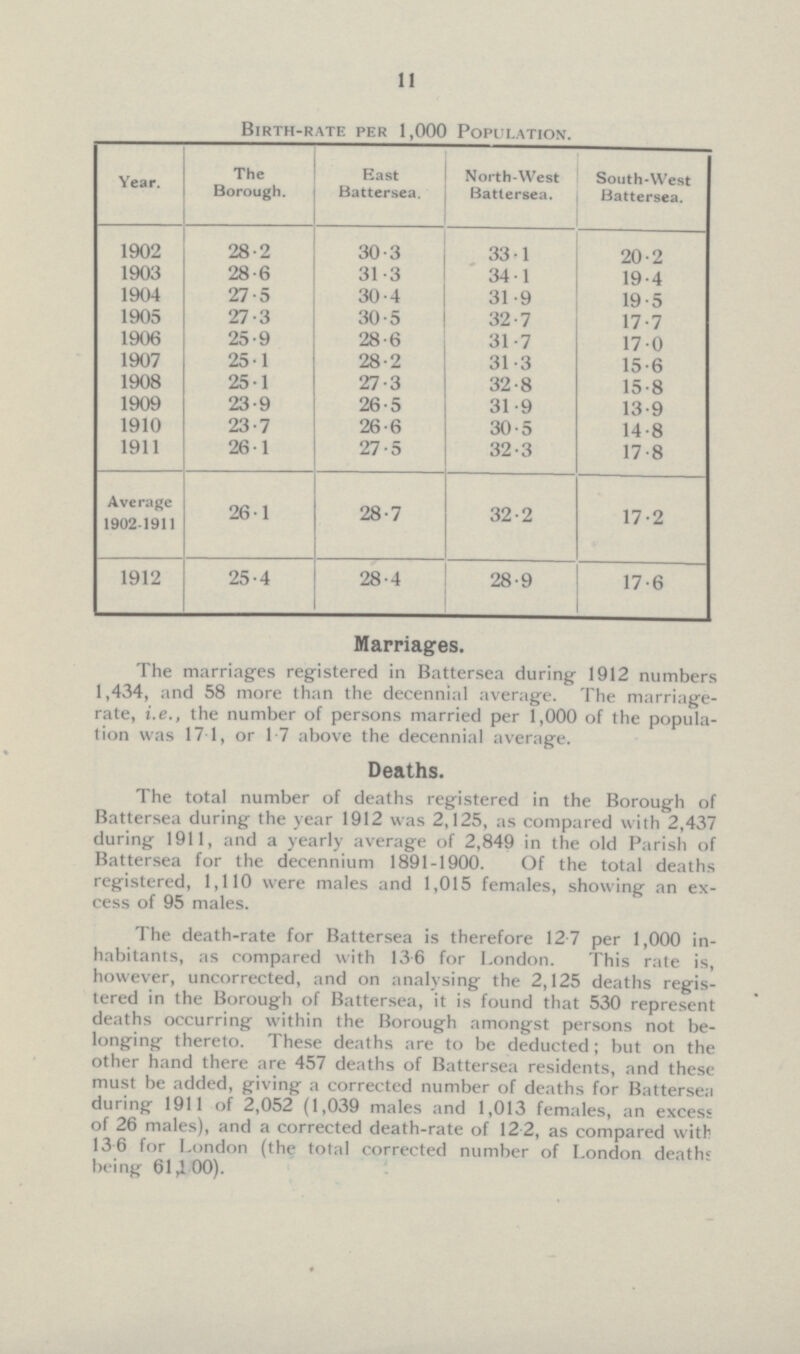 11

Birth-rate per 1,000 Population.

| Year. | The Borough. | East Battersea. | North-West Battersea. | South-West Battersea. |
|---|---|---|---|---|
| 1902 | 28·2 | 30·3 | 33·1 | 20·2 |
| 1903 | 28·6 | 31·3 | 34·1 | 19·4 |
| 1904 | 27·5 | 30·4 | 31·9 | 19·5 |
| 1905 | 27·3 | 30·5 | 32·7 | 17·7 |
| 1906 | 25·9 | 28·6 | 31·7 | 17·0 |
| 1907 | 25·1 | 28·2 | 31·3 | 15·6 |
| 1908 | 25·1 | 27·3 | 32·8 | 15·8 |
| 1909 | 23·9 | 26·5 | 31·9 | 13·9 |
| 1910 | 23·7 | 26·6 | 30·5 | 14·8 |
| 1911 | 26·1 | 27·5 | 32·3 | 17·8 |
| Average 1902-1911 | 26·1 | 28·7 | 32·2 | 17·2 |
| 1912 | 25·4 | 28·4 | 28·9 | 17·6 |

Marriages.

The marriages registered in Battersea during 1912 numbers 1,434, and 58 more than the decennial average. The marriage-rate, i.e., the number of persons married per 1,000 of the population was 17·1, or 1·7 above the decennial average.

Deaths.

The total number of deaths registered in the Borough of Battersea during the year 1912 was 2,125, as compared with 2,437 during 1911, and a yearly average of 2,849 in the old Parish of Battersea for the decennium 1891-1900. Of the total deaths registered, 1,110 were males and 1,015 females, showing an excess of 95 males.

The death-rate for Battersea is therefore 12·7 per 1,000 inhabitants, as compared with 13·6 for London. This rate is, however, uncorrected, and on analysing the 2,125 deaths registered in the Borough of Battersea, it is found that 530 represent deaths occurring within the Borough amongst persons not belonging thereto. These deaths are to be deducted; but on the other hand there are 457 deaths of Battersea residents, and these must be added, giving a corrected number of deaths for Battersea during 1911 of 2,052 (1,039 males and 1,013 females, an excess of 26 males), and a corrected death-rate of 12·2, as compared with 13·6 for London (the total corrected number of London deaths being 61,100).